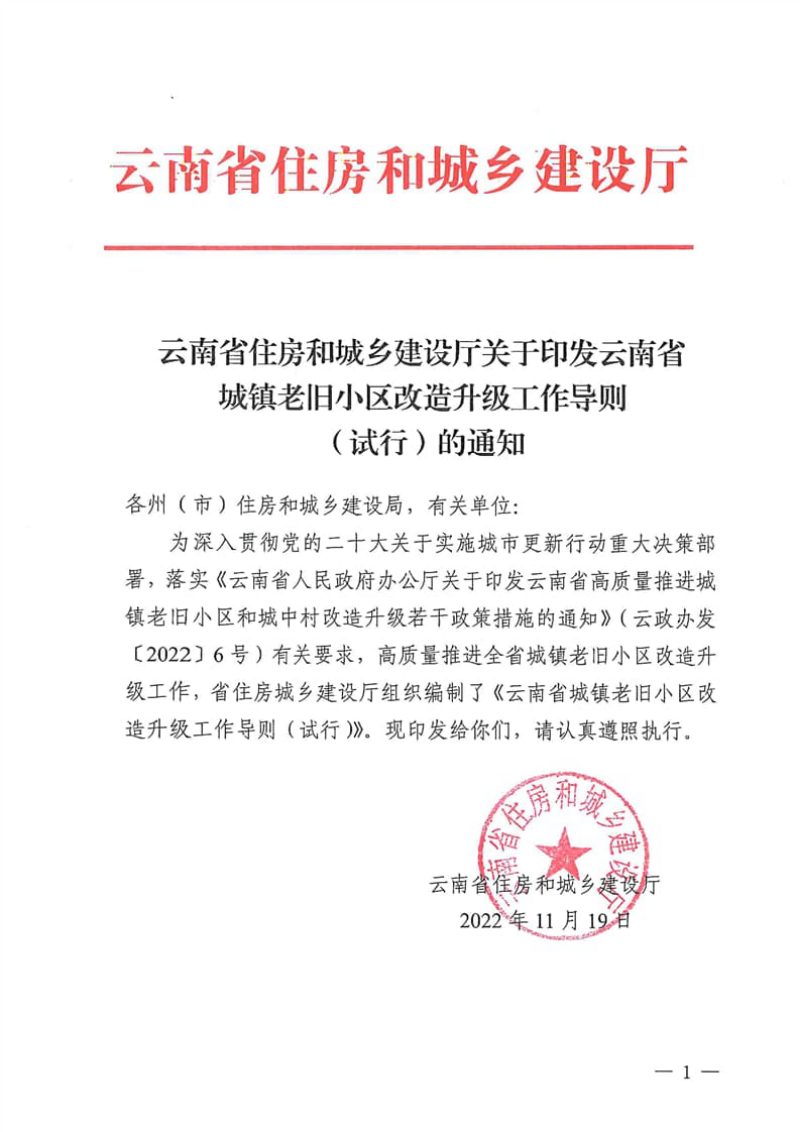 云南省住房和城乡建设厅

云南省住房和城乡建设厅关于印发云南省城镇老旧小区改造升级工作导则（试行）的通知

各州（市）住房和城乡建设局，有关单位：

为深入贯彻党的二十大关于实施城市更新行动重大决策部署，落实《云南省人民政府办公厅关于印发云南省高质量推进城镇老旧小区和城中村改造升级若干政策措施的通知》（云政办发〔2022〕6号）有关要求，高质量推进全省城镇老旧小区改造升级工作，省住房城乡建设厅组织编制了《云南省城镇老旧小区改造升级工作导则（试行）》。现印发给你们，请认真遵照执行。

云南省住房和城乡建设厅

云南省住房和城乡建设厅
2022年11月19日

— 1 —